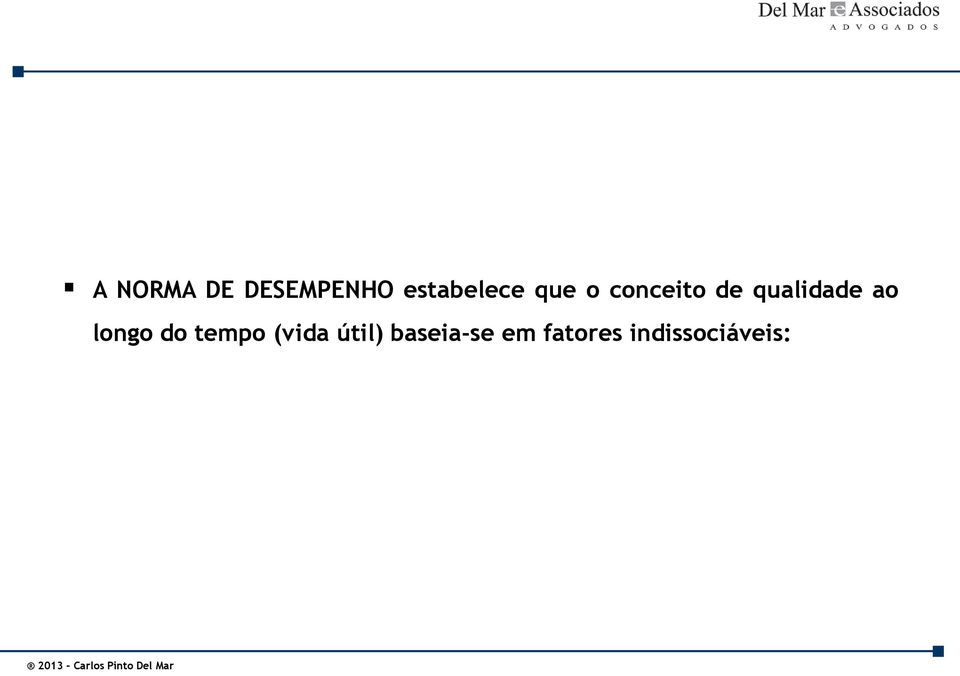 Del Mar e Associados
ADVOGADOS

▪ A NORMA DE DESEMPENHO estabelece que o conceito de qualidade ao longo do tempo (vida útil) baseia-se em fatores indissociáveis:

® 2013 - Carlos Pinto Del Mar